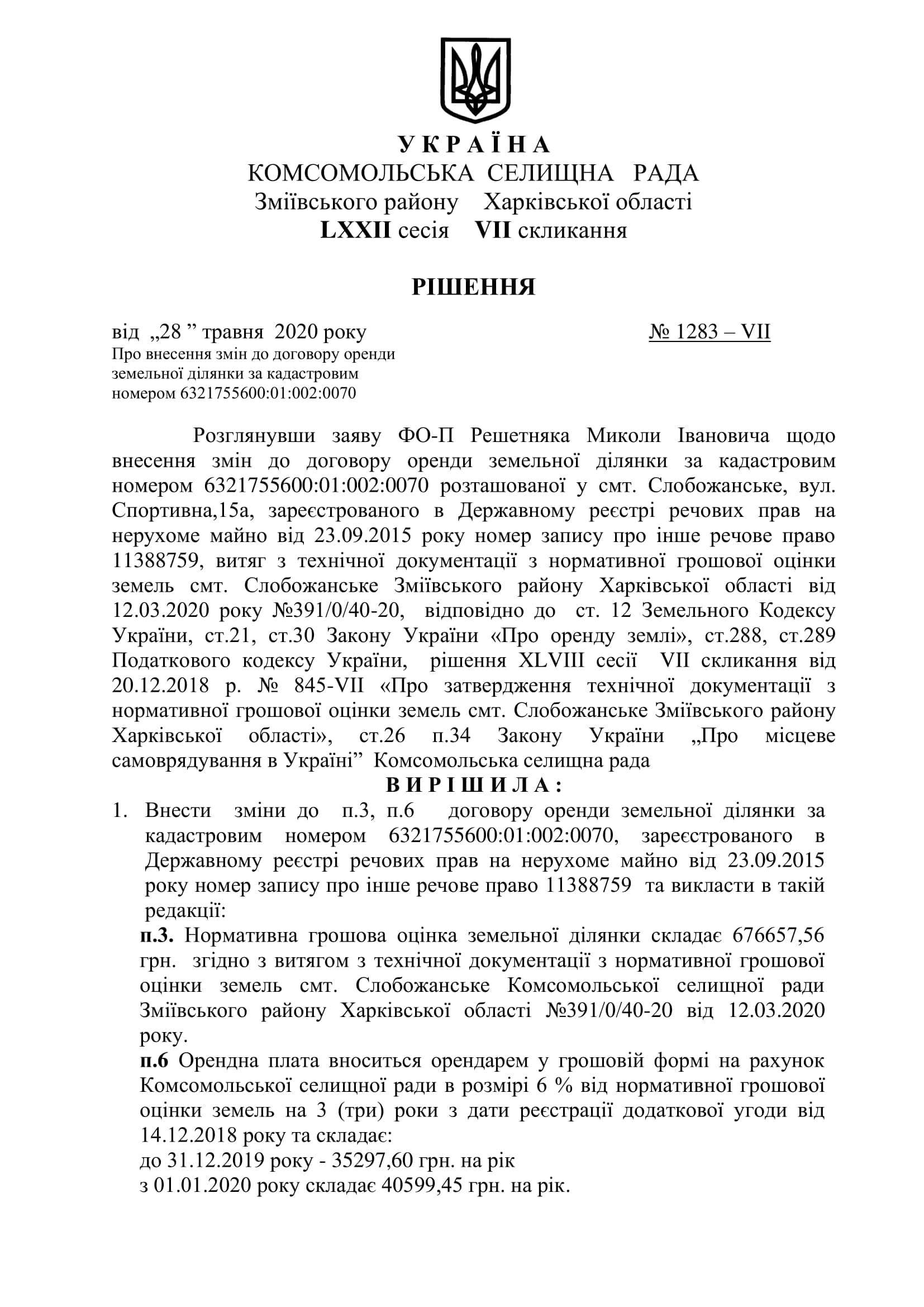 У К Р А Ї Н А
КОМСОМОЛЬСЬКА СЕЛИЩНА РАДА
Зміївського району Харківської області
LXXII сесія VII скликання

РІШЕННЯ

від „28 ” травня 2020 року № 1283 – VII
Про внесення змін до договору оренди земельної ділянки за кадастровим номером 6321755600:01:002:0070

Розглянувши заяву ФО-П Решетняка Миколи Івановича щодо внесення змін до договору оренди земельної ділянки за кадастровим номером 6321755600:01:002:0070 розташованої у смт. Слобожанське, вул. Спортивна,15а, зареєстрованого в Державному реєстрі речових прав на нерухоме майно від 23.09.2015 року номер запису про інше речове право 11388759, витяг з технічної документації з нормативної грошової оцінки земель смт. Слобожанське Зміївського району Харківської області від 12.03.2020 року №391/0/40-20, відповідно до ст. 12 Земельного Кодексу України, ст.21, ст.30 Закону України «Про оренду землі», ст.288, ст.289 Податкового кодексу України, рішення XLVIII сесії VII скликання від 20.12.2018 р. № 845-VII «Про затвердження технічної документації з нормативної грошової оцінки земель смт. Слобожанське Зміївського району Харківської області», ст.26 п.34 Закону України „Про місцеве самоврядування в Україні” Комсомольська селищна рада
В И Р І Ш И Л А :
1. Внести зміни до п.3, п.6 договору оренди земельної ділянки за кадастровим номером 6321755600:01:002:0070, зареєстрованого в Державному реєстрі речових прав на нерухоме майно від 23.09.2015 року номер запису про інше речове право 11388759 та викласти в такій редакції:
п.3. Нормативна грошова оцінка земельної ділянки складає 676657,56 грн. згідно з витягом з технічної документації з нормативної грошової оцінки земель смт. Слобожанське Комсомольської селищної ради Зміївського району Харківської області №391/0/40-20 від 12.03.2020 року.
п.6 Орендна плата вноситься орендарем у грошовій формі на рахунок Комсомольської селищної ради в розмірі 6 % від нормативної грошової оцінки земель на 3 (три) роки з дати реєстрації додаткової угоди від 14.12.2018 року та складає:
до 31.12.2019 року - 35297,60 грн. на рік
з 01.01.2020 року складає 40599,45 грн. на рік.